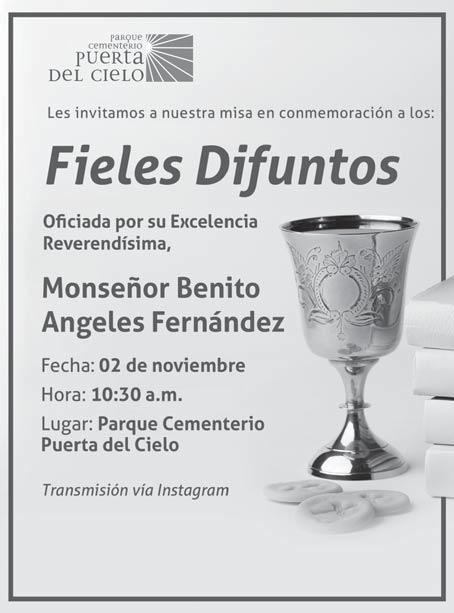 PARQUE
CEMENTERIO
PUERTA
DEL CIELO

Les invitamos a nuestra misa en conmemoración a los:

Fieles Difuntos

Oficiada por su Excelencia Reverendísima,

Monseñor Benito Angeles Fernández

Fecha: 02 de noviembre

Hora: 10:30 a.m.

Lugar: Parque Cementerio Puerta del Cielo

Transmisión vía Instagram